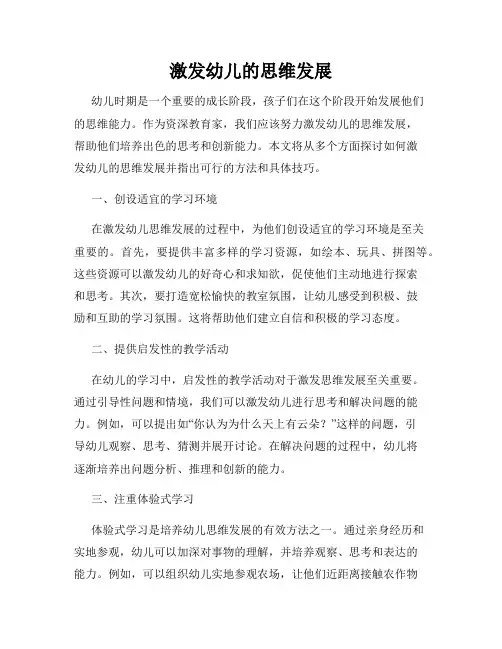 激发幼儿的思维发展

幼儿时期是一个重要的成长阶段，孩子们在这个阶段开始发展他们的思维能力。作为资深教育家，我们应该努力激发幼儿的思维发展，帮助他们培养出色的思考和创新能力。本文将从多个方面探讨如何激发幼儿的思维发展并指出可行的方法和具体技巧。

一、创设适宜的学习环境

在激发幼儿思维发展的过程中，为他们创设适宜的学习环境是至关重要的。首先，要提供丰富多样的学习资源，如绘本、玩具、拼图等。这些资源可以激发幼儿的好奇心和求知欲，促使他们主动地进行探索和思考。其次，要打造宽松愉快的教室氛围，让幼儿感受到积极、鼓励和互助的学习氛围。这将帮助他们建立自信和积极的学习态度。

二、提供启发性的教学活动

在幼儿的学习中，启发性的教学活动对于激发思维发展至关重要。通过引导性问题和情境，我们可以激发幼儿进行思考和解决问题的能力。例如，可以提出如“你认为为什么天上有云朵？”这样的问题，引导幼儿观察、思考、猜测并展开讨论。在解决问题的过程中，幼儿将逐渐培养出问题分析、推理和创新的能力。

三、注重体验式学习

体验式学习是培养幼儿思维发展的有效方法之一。通过亲身经历和实地参观，幼儿可以加深对事物的理解，并培养观察、思考和表达的能力。例如，可以组织幼儿实地参观农场，让他们近距离接触农作物